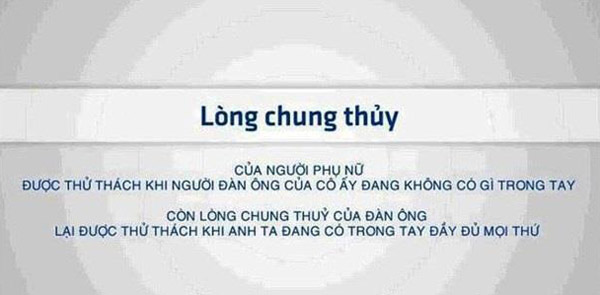 Lòng chung thủy

CỦA NGƯỜI PHỤ NỮ
ĐƯỢC THỬ THÁCH KHI NGƯỜI ĐÀN ÔNG CỦA CÔ ẤY ĐANG KHÔNG CÓ GÌ TRONG TAY

CÒN LÒNG CHUNG THUỶ CỦA ĐÀN ÔNG
LẠI ĐƯỢC THỬ THÁCH KHI ANH TA ĐANG CÓ TRONG TAY ĐẦY ĐỦ MỌI THỨ